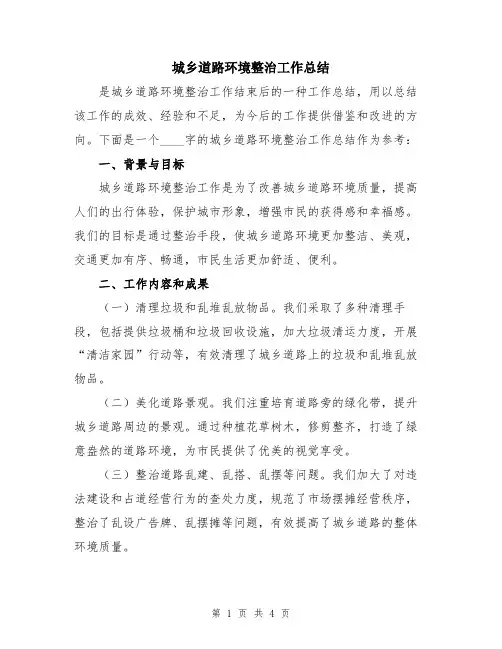 城乡道路环境整治工作总结

是城乡道路环境整治工作结束后的一种工作总结，用以总结该工作的成效、经验和不足，为今后的工作提供借鉴和改进的方向。下面是一个____字的城乡道路环境整治工作总结作为参考：

一、背景与目标

城乡道路环境整治工作是为了改善城乡道路环境质量，提高人们的出行体验，保护城市形象，增强市民的获得感和幸福感。我们的目标是通过整治手段，使城乡道路环境更加整洁、美观，交通更加有序、畅通，市民生活更加舒适、便利。

二、工作内容和成果

（一）清理垃圾和乱堆乱放物品。我们采取了多种清理手段，包括提供垃圾桶和垃圾回收设施，加大垃圾清运力度，开展“清洁家园”行动等，有效清理了城乡道路上的垃圾和乱堆乱放物品。

（二）美化道路景观。我们注重培育道路旁的绿化带，提升城乡道路周边的景观。通过种植花草树木，修剪整齐，打造了绿意盎然的道路环境，为市民提供了优美的视觉享受。

（三）整治道路乱建、乱搭、乱摆等问题。我们加大了对违法建设和占道经营行为的查处力度，规范了市场摆摊经营秩序，整治了乱设广告牌、乱摆摊等问题，有效提高了城乡道路的整体环境质量。

第 1 页 共 4 页